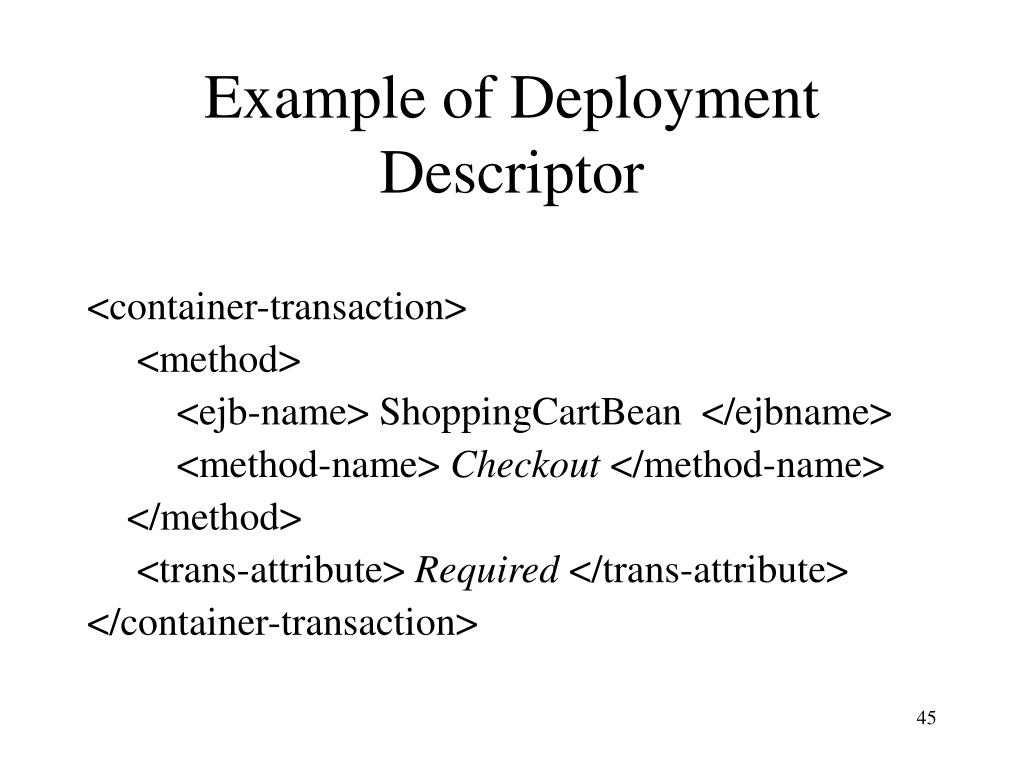 Example of Deployment Descriptor

<container-transaction>
<method>
<ejb-name> ShoppingCartBean </ejbname>
<method-name> Checkout </method-name>
</method>
<trans-attribute> Required </trans-attribute>
</container-transaction>

45